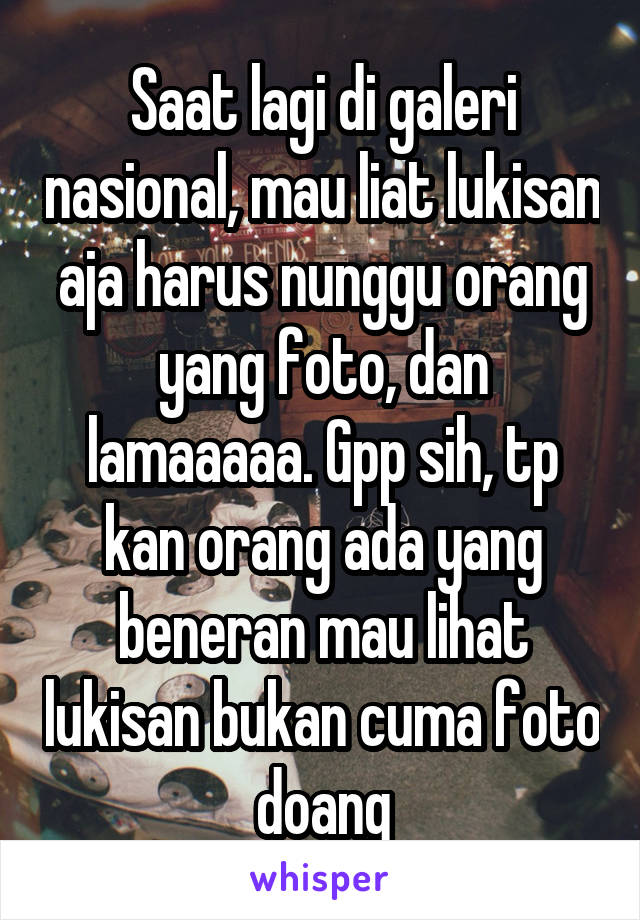 Saat lagi di galeri nasional, mau liat lukisan aja harus nunggu orang yang foto, dan lamaaaaa. Gpp sih, tp kan orang ada yang beneran mau lihat lukisan bukan cuma foto doang

whisper